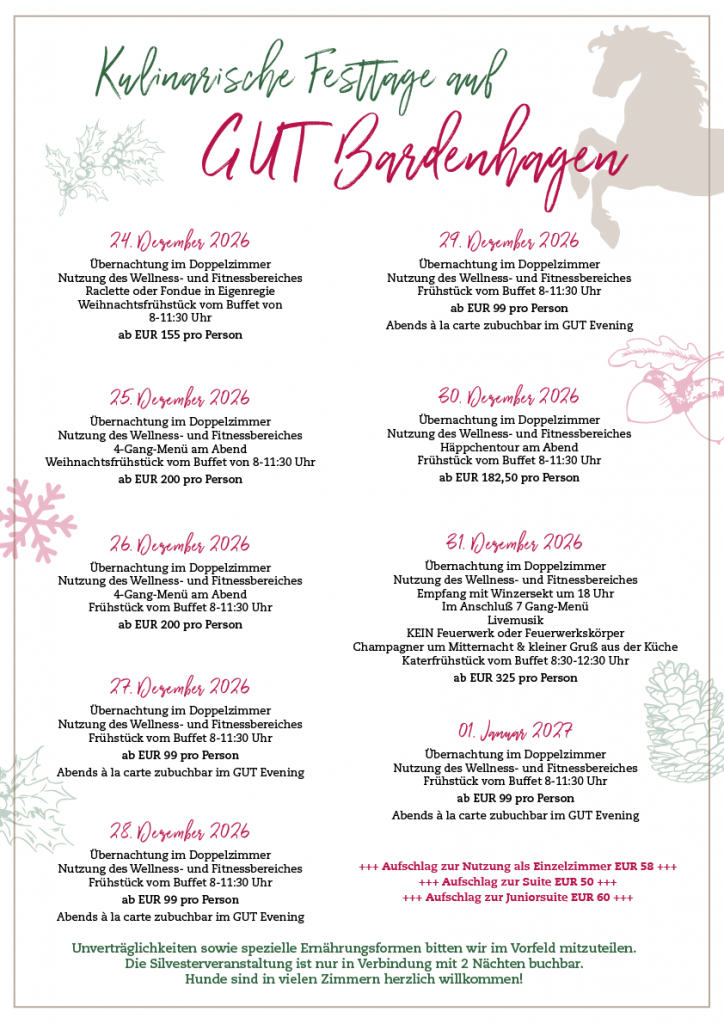 Kulinarische Festtage auf
GUT Bardenhagen

24. Dezember 2026
Übernachtung im Doppelzimmer
Nutzung des Wellness- und Fitnessbereiches
Raclette oder Fondue in Eigenregie
Weihnachtsfrühstück vom Buffet von 8-11:30 Uhr
ab EUR 155 pro Person

25. Dezember 2026
Übernachtung im Doppelzimmer
Nutzung des Wellness- und Fitnessbereiches
4-Gang-Menü am Abend
Weihnachtsfrühstück vom Buffet von 8-11:30 Uhr
ab EUR 200 pro Person

26. Dezember 2026
Übernachtung im Doppelzimmer
Nutzung des Wellness- und Fitnessbereiches
4-Gang-Menü am Abend
Frühstück vom Buffet 8-11:30 Uhr
ab EUR 200 pro Person

27. Dezember 2026
Übernachtung im Doppelzimmer
Nutzung des Wellness- und Fitnessbereiches
Frühstück vom Buffet 8-11:30 Uhr
ab EUR 99 pro Person
Abends à la carte zubuchbar im GUT Evening

28. Dezember 2026
Übernachtung im Doppelzimmer
Nutzung des Wellness- und Fitnessbereiches
Frühstück vom Buffet 8-11:30 Uhr
ab EUR 99 pro Person
Abends à la carte zubuchbar im GUT Evening

29. Dezember 2026
Übernachtung im Doppelzimmer
Nutzung des Wellness- und Fitnessbereiches
Frühstück vom Buffet 8-11:30 Uhr
ab EUR 99 pro Person
Abends à la carte zubuchbar im GUT Evening

30. Dezember 2026
Übernachtung im Doppelzimmer
Nutzung des Wellness- und Fitnessbereiches
Häppchentour am Abend
Frühstück vom Buffet 8-11:30 Uhr
ab EUR 182,50 pro Person

31. Dezember 2026
Übernachtung im Doppelzimmer
Nutzung des Wellness- und Fitnessbereiches
Empfang mit Winzersekt um 18 Uhr
Im Anschluß 7 Gang-Menü
Livemusik
KEIN Feuerwerk oder Feuerwerkskörper
Champagner um Mitternacht & kleiner Gruß aus der Küche
Katerfrühstück vom Buffet 8:30-12:30 Uhr
ab EUR 325 pro Person

01. Januar 2027
Übernachtung im Doppelzimmer
Nutzung des Wellness- und Fitnessbereiches
Frühstück vom Buffet 8-11:30 Uhr
ab EUR 99 pro Person
Abends à la carte zubuchbar im GUT Evening

+++ Aufschlag zur Nutzung als Einzelzimmer EUR 58 +++
+++ Aufschlag zur Suite EUR 50 +++
+++ Aufschlag zur Juniorsuite EUR 60 +++

Unverträglichkeiten sowie spezielle Ernährungsformen bitten wir im Vorfeld mitzuteilen.
Die Silvesterveranstaltung ist nur in Verbindung mit 2 Nächten buchbar.
Hunde sind in vielen Zimmern herzlich willkommen!